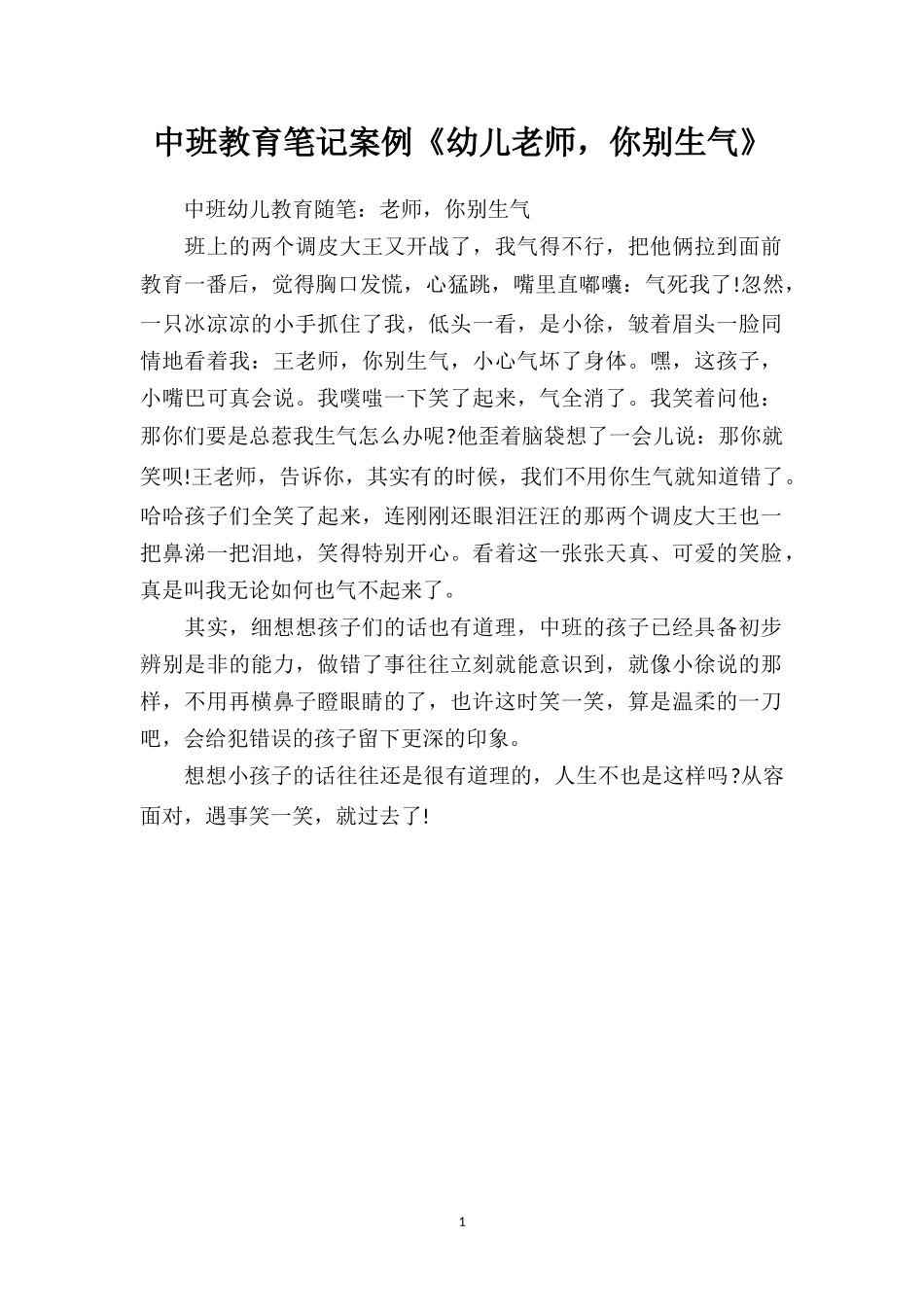 中班教育笔记案例《幼儿老师，你别生气》

中班幼儿教育随笔：老师，你别生气

班上的两个调皮大王又开战了，我气得不行，把他俩拉到面前教育一番后，觉得胸口发慌，心猛跳，嘴里直嘟囔：气死我了!忽然，一只冰凉凉的小手抓住了我，低头一看，是小徐，皱着眉头一脸同情地看着我：王老师，你别生气，小心气坏了身体。嘿，这孩子，小嘴巴可真会说。我噗嗤一下笑了起来，气全消了。我笑着问他：那你们要是总惹我生气怎么办呢?他歪着脑袋想了一会儿说：那你就笑呗!王老师，告诉你，其实有的时候，我们不用你生气就知道错了。哈哈孩子们全笑了起来，连刚刚还眼泪汪汪的那两个调皮大王也一把鼻涕一把泪地，笑得特别开心。看着这一张张天真、可爱的笑脸，真是叫我无论如何也气不起来了。

其实，细想想孩子们的话也有道理，中班的孩子已经具备初步辨别是非的能力，做错了事往往立刻就能意识到，就像小徐说的那样，不用再横鼻子瞪眼睛的了，也许这时笑一笑，算是温柔的一刀吧，会给犯错误的孩子留下更深的印象。

想想小孩子的话往往还是很有道理的，人生不也是这样吗?从容面对，遇事笑一笑，就过去了!

1